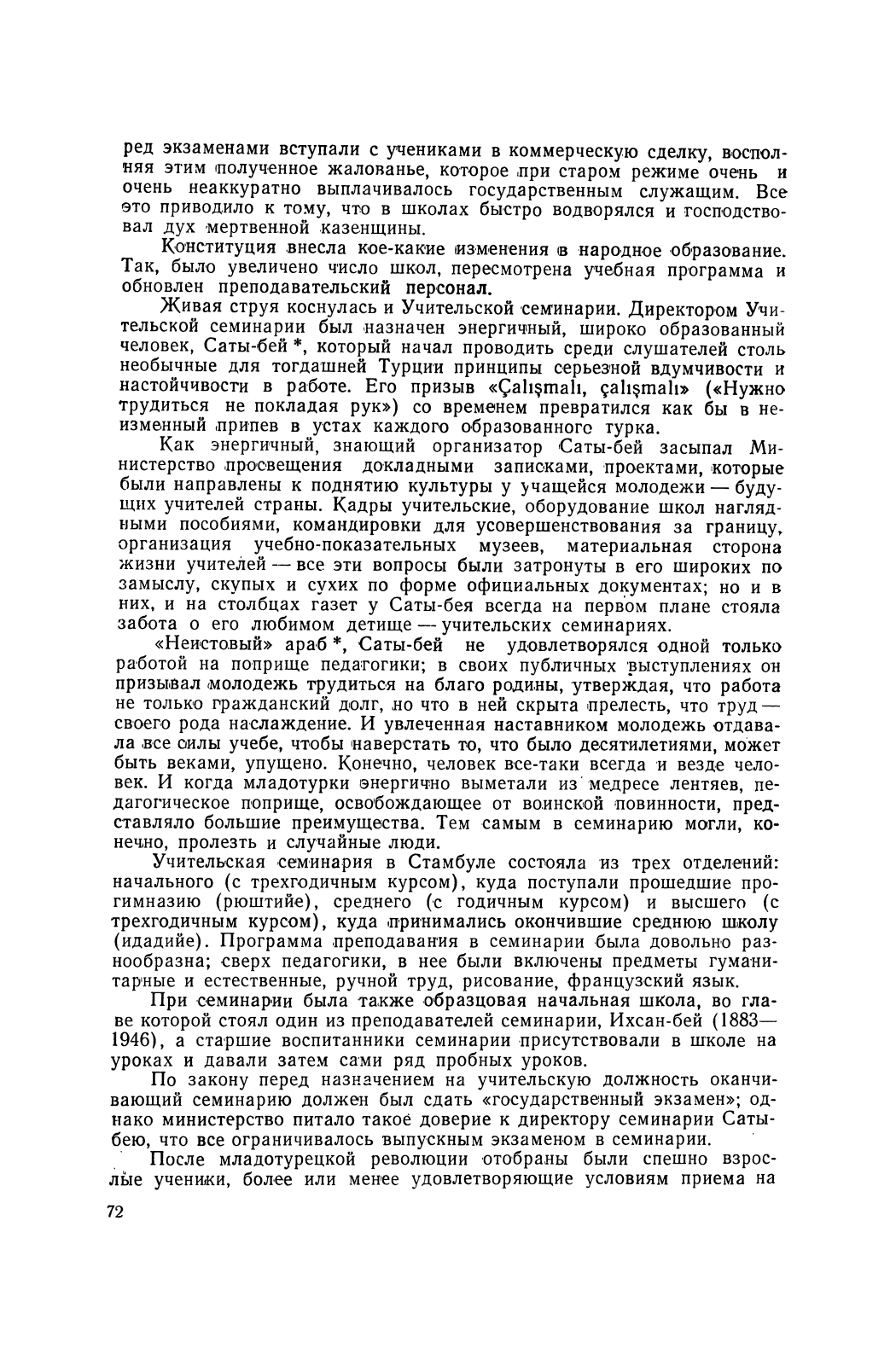 ред экзаменами вступали с учениками в коммерческую сделку, восполняя этим полученное жалованье, которое при старом режиме очень и очень неаккуратно выплачивалось государственным служащим. Все это приводило к тому, что в школах быстро водворялся и господствовал дух мертвенной казенщины.

Конституция внесла кое-какие изменения в народное образование. Так, было увеличено число школ, пересмотрена учебная программа и обновлен преподавательский персонал.

Живая струя коснулась и Учительской семинарии. Директором Учительской семинарии был назначен энергичный, широко образованный человек, Саты-бей *, который начал проводить среди слушателей столь необычные для тогдашней Турции принципы серьезной вдумчивости и настойчивости в работе. Его призыв «Çalışmalı, çalışmalı» («Нужно трудиться не покладая рук») со временем превратился как бы в неизменный припев в устах каждого образованного турка.

Как энергичный, знающий организатор Саты-бей засыпал Министерство просвещения докладными записками, проектами, которые были направлены к поднятию культуры у учащейся молодежи — будущих учителей страны. Кадры учительские, оборудование школ наглядными пособиями, командировки для усовершенствования за границу, организация учебно-показательных музеев, материальная сторона жизни учителей — все эти вопросы были затронуты в его широких по замыслу, скупых и сухих по форме официальных документах; но и в них, и на столбцах газет у Саты-бея всегда на первом плане стояла забота о его любимом детище — учительских семинариях.

«Неистовый» араб *, Саты-бей не удовлетворялся одной только работой на поприще педагогики; в своих публичных выступлениях он призывал молодежь трудиться на благо родины, утверждая, что работа не только гражданский долг, но что в ней скрыта прелесть, что труд — своего рода наслаждение. И увлеченная наставником молодежь отдавала все силы учебе, чтобы наверстать то, что было десятилетиями, может быть веками, упущено. Конечно, человек все-таки всегда и везде человек. И когда младотурки энергично выметали из медресе лентяев, педагогическое поприще, освобождающее от воинской повинности, представляло большие преимущества. Тем самым в семинарию могли, конечно, пролезть и случайные люди.

Учительская семинария в Стамбуле состояла из трех отделений: начального (с трехгодичным курсом), куда поступали прошедшие прогимназию (рюштийе), среднего (с годичным курсом) и высшего (с трехгодичным курсом), куда принимались окончившие среднюю школу (идадийе). Программа преподавания в семинарии была довольно разнообразна; сверх педагогики, в нее были включены предметы гуманитарные и естественные, ручной труд, рисование, французский язык.

При семинарии была также образцовая начальная школа, во главе которой стоял один из преподавателей семинарии, Ихсан-бей (1883—1946), а старшие воспитанники семинарии присутствовали в школе на уроках и давали затем сами ряд пробных уроков.

По закону перед назначением на учительскую должность оканчивающий семинарию должен был сдать «государственный экзамен»; однако министерство питало такое доверие к директору семинарии Саты-бею, что все ограничивалось выпускным экзаменом в семинарии.

После младотурецкой революции отобраны были спешно взрослые ученики, более или менее удовлетворяющие условиям приема на

72